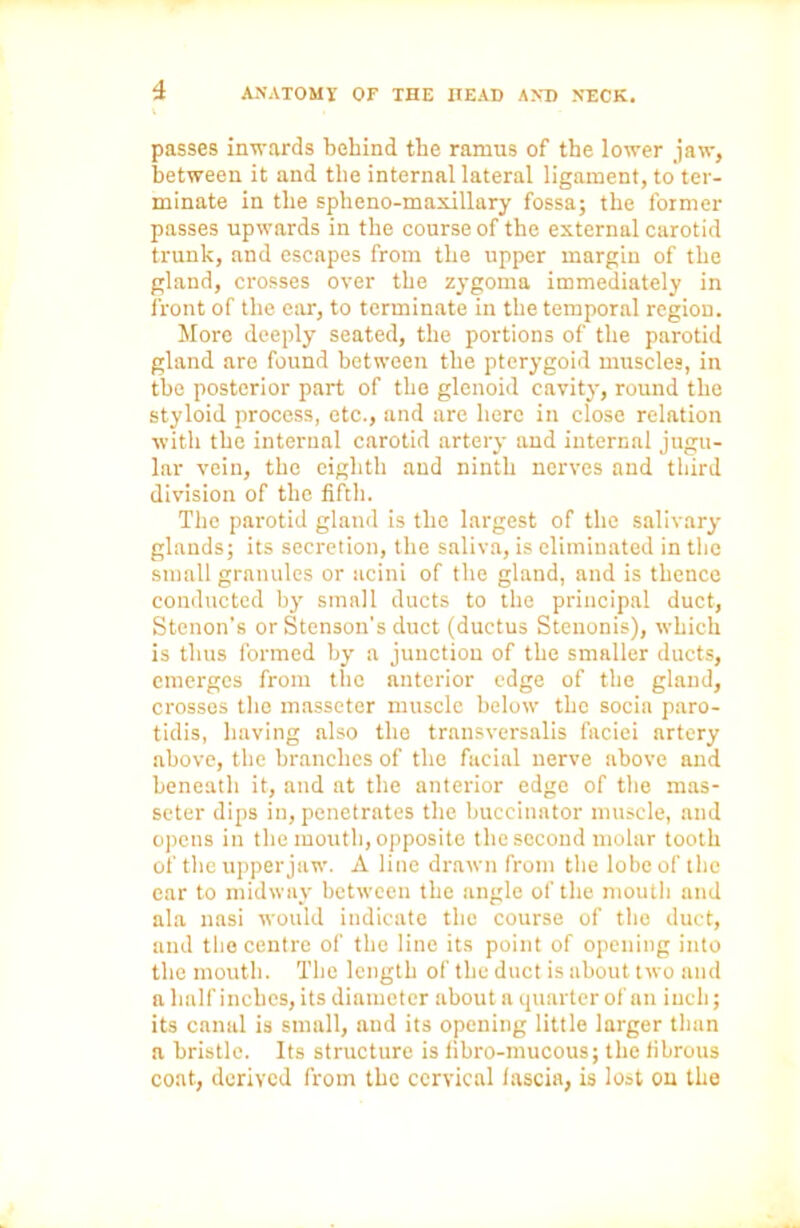 4 ANATOMY OF THE HEAD AND NECK.

passes inwards behind the ramus of the lower jaw, between it and the internal lateral ligament, to terminate in the spheno-maxillary fossa; the former passes upwards in the course of the external carotid trunk, and escapes from the upper margin of the gland, crosses over the zygoma immediately in front of the ear, to terminate in the temporal region. More deeply seated, the portions of the parotid gland are found between the pterygoid muscles, in the posterior part of the glenoid cavity, round the styloid process, etc., and are here in close relation with the internal carotid artery and internal jugular vein, the eighth and ninth nerves and third division of the fifth.

The parotid gland is the largest of the salivary glands; its secretion, the saliva, is eliminated in the small granules or acini of the gland, and is thence conducted by small ducts to the principal duct, Stenon's or Stenson's duct (ductus Stenonis), which is thus formed by a junction of the smaller ducts, emerges from the anterior edge of the gland, crosses the masseter muscle below the socia parotidis, having also the transversalis faciei artery above, the branches of the facial nerve above and beneath it, and at the anterior edge of the masseter dips in, penetrates the buccinator muscle, and opens in the mouth, opposite the second molar tooth of the upper jaw. A line drawn from the lobe of the ear to midway between the angle of the mouth and ala nasi would indicate the course of the duct, and the centre of the line its point of opening into the mouth. The length of the duct is about two and a half inches, its diameter about a quarter of an inch; its canal is small, and its opening little larger than a bristle. Its structure is fibro-mucous; the fibrous coat, derived from the cervical fascia, is lost on the